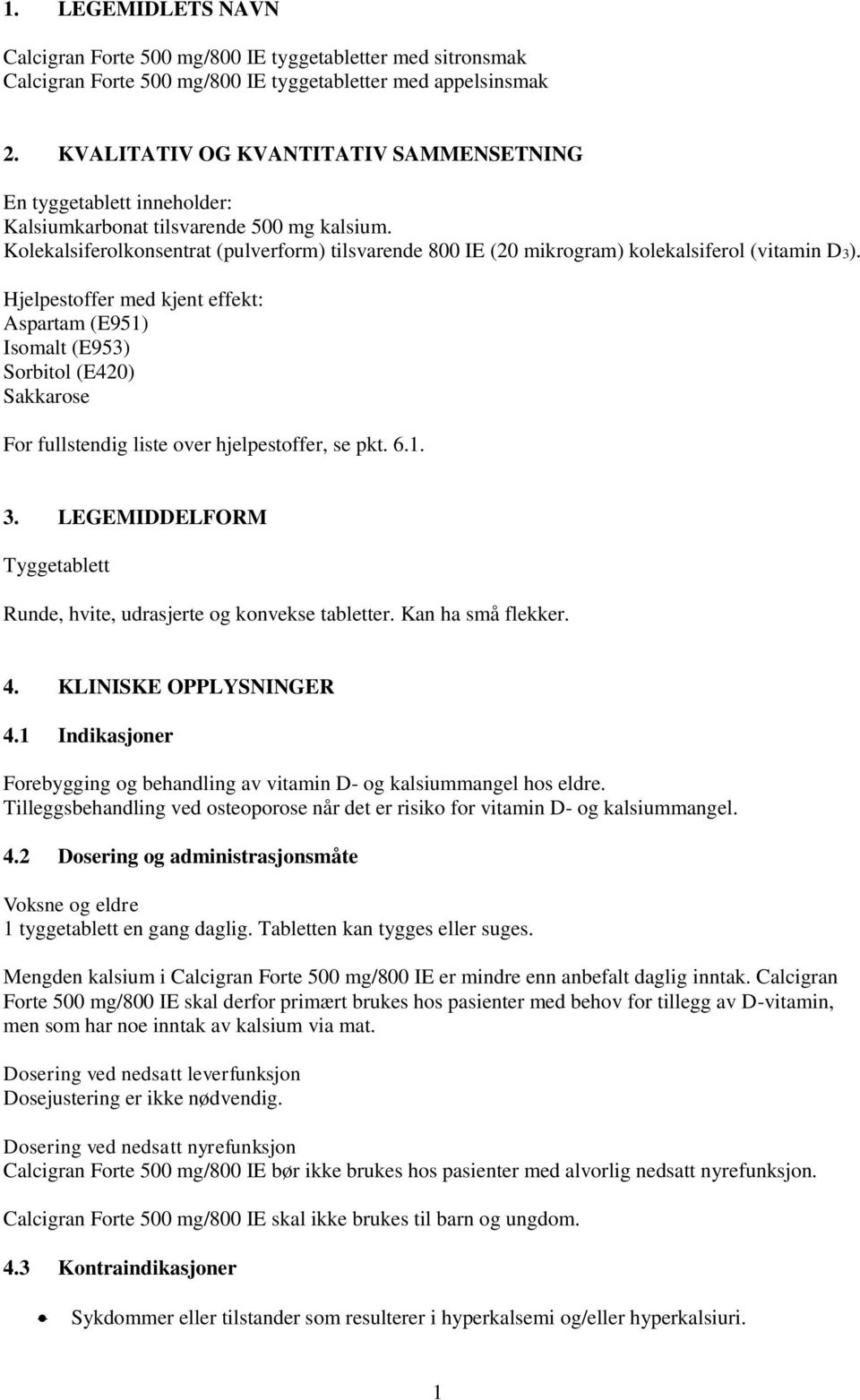 1. LEGEMIDLETS NAVN

Calcigran Forte 500 mg/800 IE tyggetabletter med sitronsmak
Calcigran Forte 500 mg/800 IE tyggetabletter med appelsinsmak

2. KVALITATIV OG KVANTITATIV SAMMENSETNING

En tyggetablett inneholder:
Kalsiumkarbonat tilsvarende 500 mg kalsium.
Kolekalsiferolkonsentrat (pulverform) tilsvarende 800 IE (20 mikrogram) kolekalsiferol (vitamin $D_3$).

Hjelpestoffer med kjent effekt:
Aspartam (E951)
Isomalt (E953)
Sorbitol (E420)
Sakkarose

For fullstendig liste over hjelpestoffer, se pkt. 6.1.

3. LEGEMIDDELFORM

Tyggetablett

Runde, hvite, udrasjerte og konvekse tabletter. Kan ha små flekker.

4. KLINISKE OPPLYSNINGER

4.1 Indikasjoner

Forebygging og behandling av vitamin D- og kalsiummangel hos eldre.
Tilleggsbehandling ved osteoporose når det er risiko for vitamin D- og kalsiummangel.

4.2 Dosering og administrasjonsmåte

Voksne og eldre
1 tyggetablett en gang daglig. Tabletten kan tygges eller suges.

Mengden kalsium i Calcigran Forte 500 mg/800 IE er mindre enn anbefalt daglig inntak. Calcigran Forte 500 mg/800 IE skal derfor primært brukes hos pasienter med behov for tillegg av D-vitamin, men som har noe inntak av kalsium via mat.

Dosering ved nedsatt leverfunksjon
Dosejustering er ikke nødvendig.

Dosering ved nedsatt nyrefunksjon
Calcigran Forte 500 mg/800 IE bør ikke brukes hos pasienter med alvorlig nedsatt nyrefunksjon.

Calcigran Forte 500 mg/800 IE skal ikke brukes til barn og ungdom.

4.3 Kontraindikasjoner

• Sykdommer eller tilstander som resulterer i hyperkalsemi og/eller hyperkalsiuri.

1